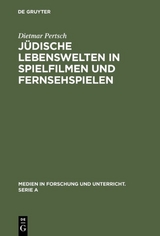 DE GRUYTER

Dietmar Pertsch

JÜDISCHE LEBENSWELTEN IN SPIELFILMEN UND FERNSEHSPIELEN

MEDIEN IN FORSCHUNG UND UNTERRICHT. SERIE A

DE G